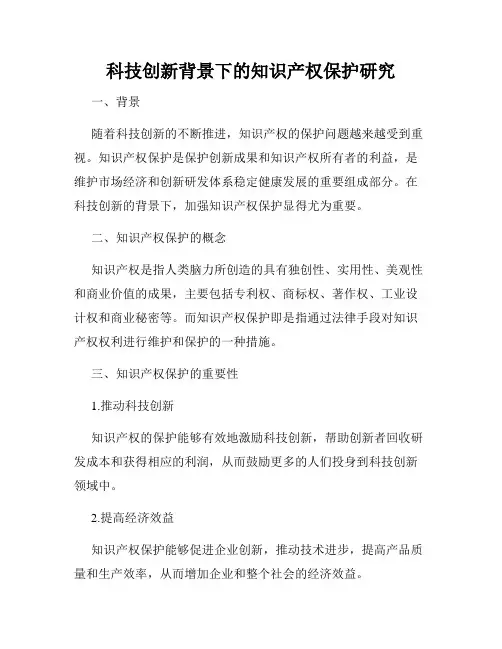 科技创新背景下的知识产权保护研究

一、背景

随着科技创新的不断推进，知识产权的保护问题越来越受到重视。知识产权保护是保护创新成果和知识产权所有者的利益，是维护市场经济和创新研发体系稳定健康发展的重要组成部分。在科技创新的背景下，加强知识产权保护显得尤为重要。

二、知识产权保护的概念

知识产权是指人类脑力所创造的具有独创性、实用性、美观性和商业价值的成果，主要包括专利权、商标权、著作权、工业设计权和商业秘密等。而知识产权保护即是指通过法律手段对知识产权权利进行维护和保护的一种措施。

三、知识产权保护的重要性

1.推动科技创新

知识产权的保护能够有效地激励科技创新，帮助创新者回收研发成本和获得相应的利润，从而鼓励更多的人们投身到科技创新领域中。

2.提高经济效益

知识产权保护能够促进企业创新，推动技术进步，提高产品质量和生产效率，从而增加企业和整个社会的经济效益。